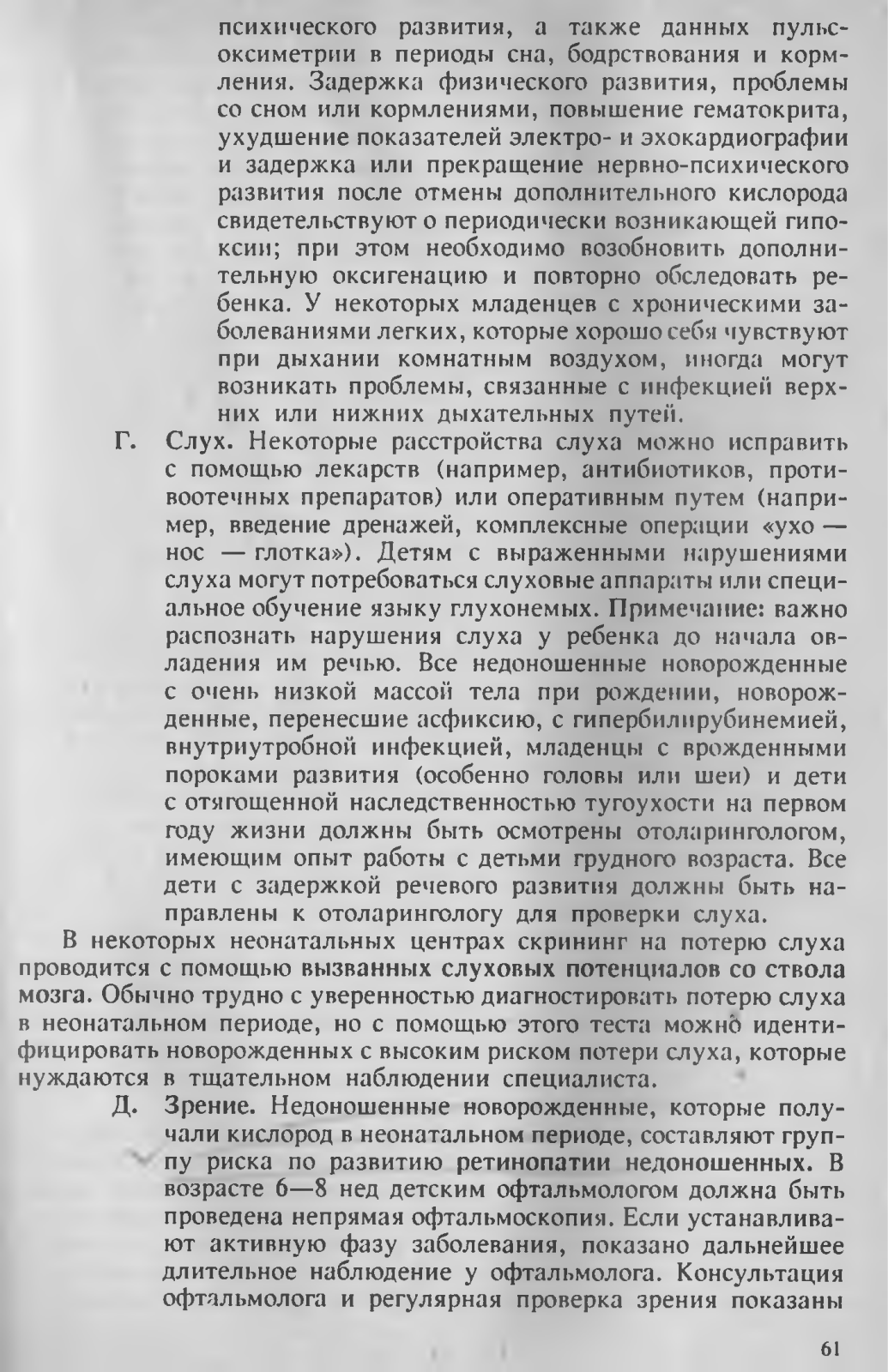 психического развития, а также данных пульсоксиметрии в периоды сна, бодрствования и кормления. Задержка физического развития, проблемы со сном или кормлениями, повышение гематокрита, ухудшение показателей электро- и эхокардиографии и задержка или прекращение нервно-психического развития после отмены дополнительного кислорода свидетельствуют о периодически возникающей гипоксии; при этом необходимо возобновить дополнительную оксигенацию и повторно обследовать ребенка. У некоторых младенцев с хроническими заболеваниями легких, которые хорошо себя чувствуют при дыхании комнатным воздухом, иногда могут возникать проблемы, связанные с инфекцией верхних или нижних дыхательных путей.

Г. Слух. Некоторые расстройства слуха можно исправить с помощью лекарств (например, антибиотиков, противоотечных препаратов) или оперативным путем (например, введение дренажей, комплексные операции «ухо — нос — глотка»). Детям с выраженными нарушениями слуха могут потребоваться слуховые аппараты или специальное обучение языку глухонемых. Примечание: важно распознать нарушения слуха у ребенка до начала овладения им речью. Все недоношенные новорожденные с очень низкой массой тела при рождении, новорожденные, перенесшие асфиксию, с гипербилирубинемией, внутриутробной инфекцией, младенцы с врожденными пороками развития (особенно головы или шеи) и дети с отягощенной наследственностью тугоухости на первом году жизни должны быть осмотрены отоларингологом, имеющим опыт работы с детьми грудного возраста. Все дети с задержкой речевого развития должны быть направлены к отоларингологу для проверки слуха.

В некоторых неонатальных центрах скрининг на потерю слуха проводится с помощью вызванных слуховых потенциалов со ствола мозга. Обычно трудно с уверенностью диагностировать потерю слуха в неонатальном периоде, но с помощью этого теста можно идентифицировать новорожденных с высоким риском потери слуха, которые нуждаются в тщательном наблюдении специалиста.

Д. Зрение. Недоношенные новорожденные, которые получали кислород в неонатальном периоде, составляют группу риска по развитию ретинопатии недоношенных. В возрасте 6—8 нед детским офтальмологом должна быть проведена непрямая офтальмоскопия. Если устанавливают активную фазу заболевания, показано дальнейшее длительное наблюдение у офтальмолога. Консультация офтальмолога и регулярная проверка зрения показаны

61